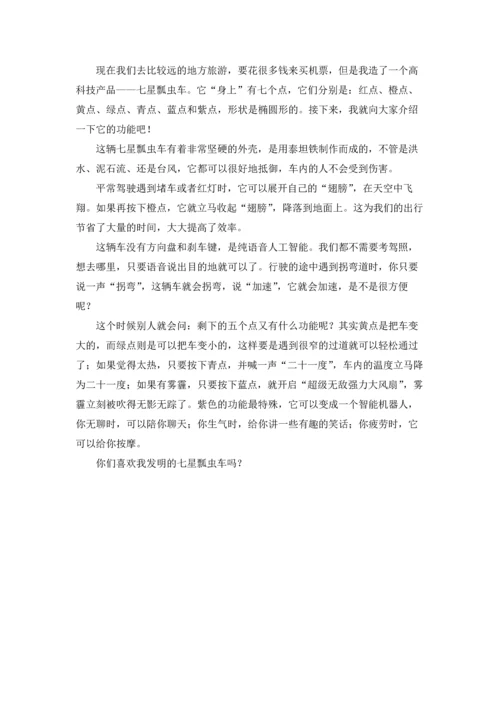 现在我们去比较远的地方旅游，要花很多钱来买机票，但是我造了一个高科技产品——七星瓢虫车。它“身上”有七个点，它们分别是：红点、橙点、黄点、绿点、青点、蓝点和紫点，形状是椭圆形的。接下来，我就向大家介绍一下它的功能吧！

这辆七星瓢虫车有着非常坚硬的外壳，是用泰坦铁制作而成的，不管是洪水、泥石流、还是台风，它都可以很好地抵御，车内的人不会受到伤害。

平常驾驶遇到堵车或者红灯时，它可以展开自己的“翅膀”，在天空中飞翔。如果再按下橙点，它就立马收起“翅膀”，降落到地面上。这为我们的出行节省了大量的时间，大大提高了效率。

这辆车没有方向盘和刹车键，是纯语音人工智能。我们都不需要考驾照，想去哪里，只要语音说出目的地就可以了。行驶的途中遇到拐弯道时，你只要说一声“拐弯”，这辆车就会拐弯，说“加速”，它就会加速，是不是很方便呢？

这个时候别人就会问：剩下的五个点又有什么功能呢？其实黄点是把车变大的，而绿点则是可以把车变小的，这样要是遇到很窄的过道就可以轻松通过了；如果觉得太热，只要按下青点，并喊一声“二十一度”，车内的温度立马降为二十一度；如果有雾霾，只要按下蓝点，就开启“超级无敌强力大风扇”，雾霾立刻被吹得无影无踪了。紫色的功能最特殊，它可以变成一个智能机器人，你无聊时，可以陪你聊天；你生气时，给你讲一些有趣的笑话；你疲劳时，它可以给你按摩。

你们喜欢我发明的七星瓢虫车吗？